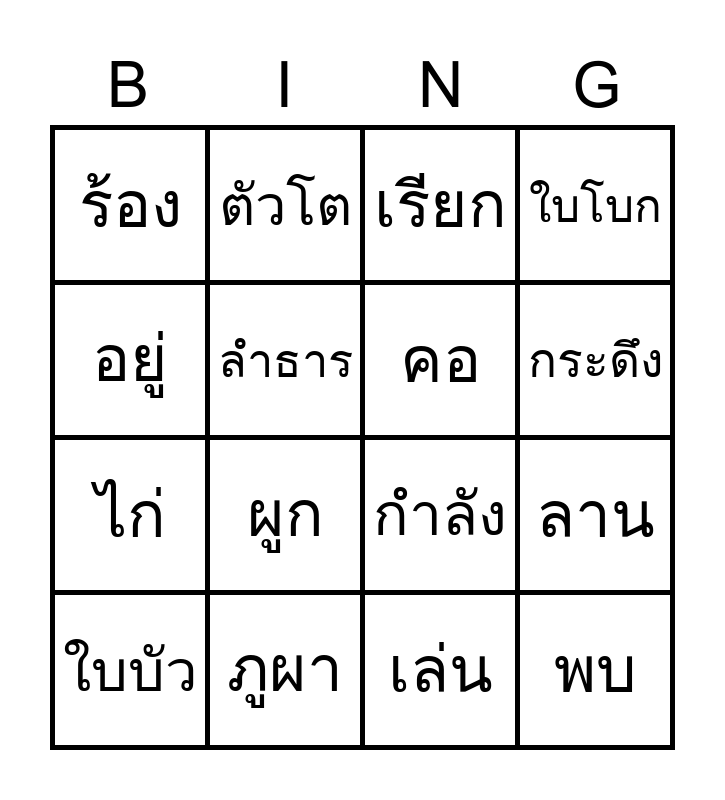 | B | I | N | G |
|---|---|---|---|
| ร้อง | ตัวโต | เรียก | ใบโบก |
| อยู่ | ลำธาร | คอ | กระดึง |
| ไก่ | ผูก | กำลัง | ลาน |
| ใบบัว | ภูผา | เล่น | พบ |